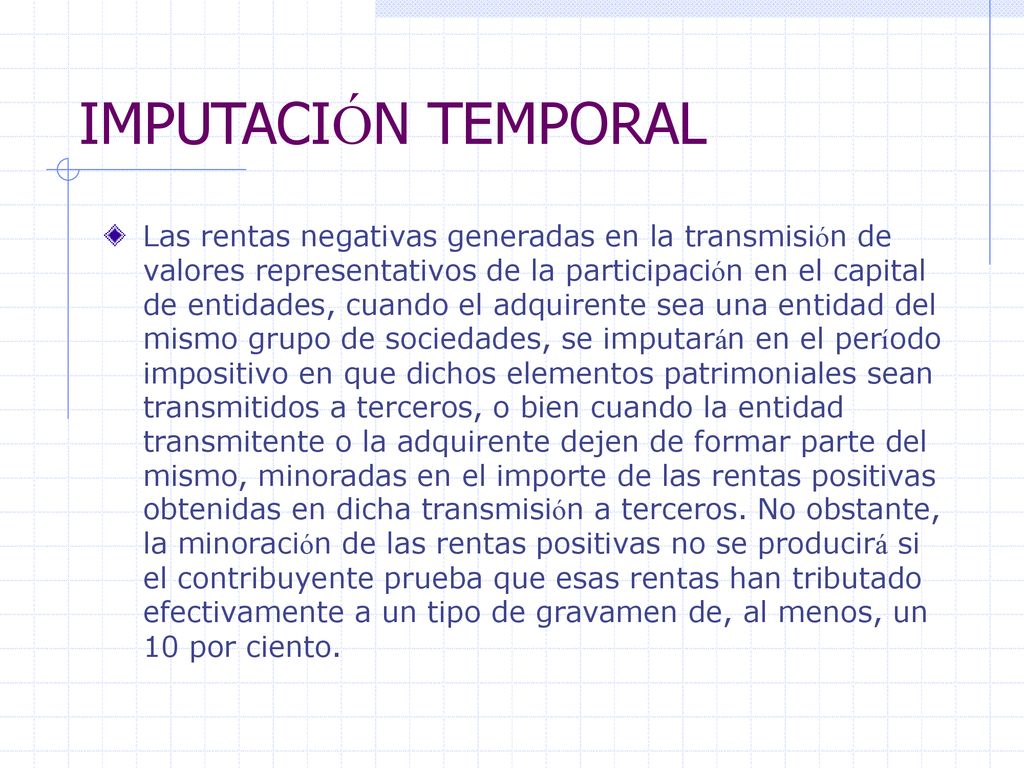 IMPUTACIÓN TEMPORAL

Las rentas negativas generadas en la transmisión de valores representativos de la participación en el capital de entidades, cuando el adquirente sea una entidad del mismo grupo de sociedades, se imputarán en el período impositivo en que dichos elementos patrimoniales sean transmitidos a terceros, o bien cuando la entidad transmitente o la adquirente dejen de formar parte del mismo, minoradas en el importe de las rentas positivas obtenidas en dicha transmisión a terceros. No obstante, la minoración de las rentas positivas no se producirá si el contribuyente prueba que esas rentas han tributado efectivamente a un tipo de gravamen de, al menos, un 10 por ciento.